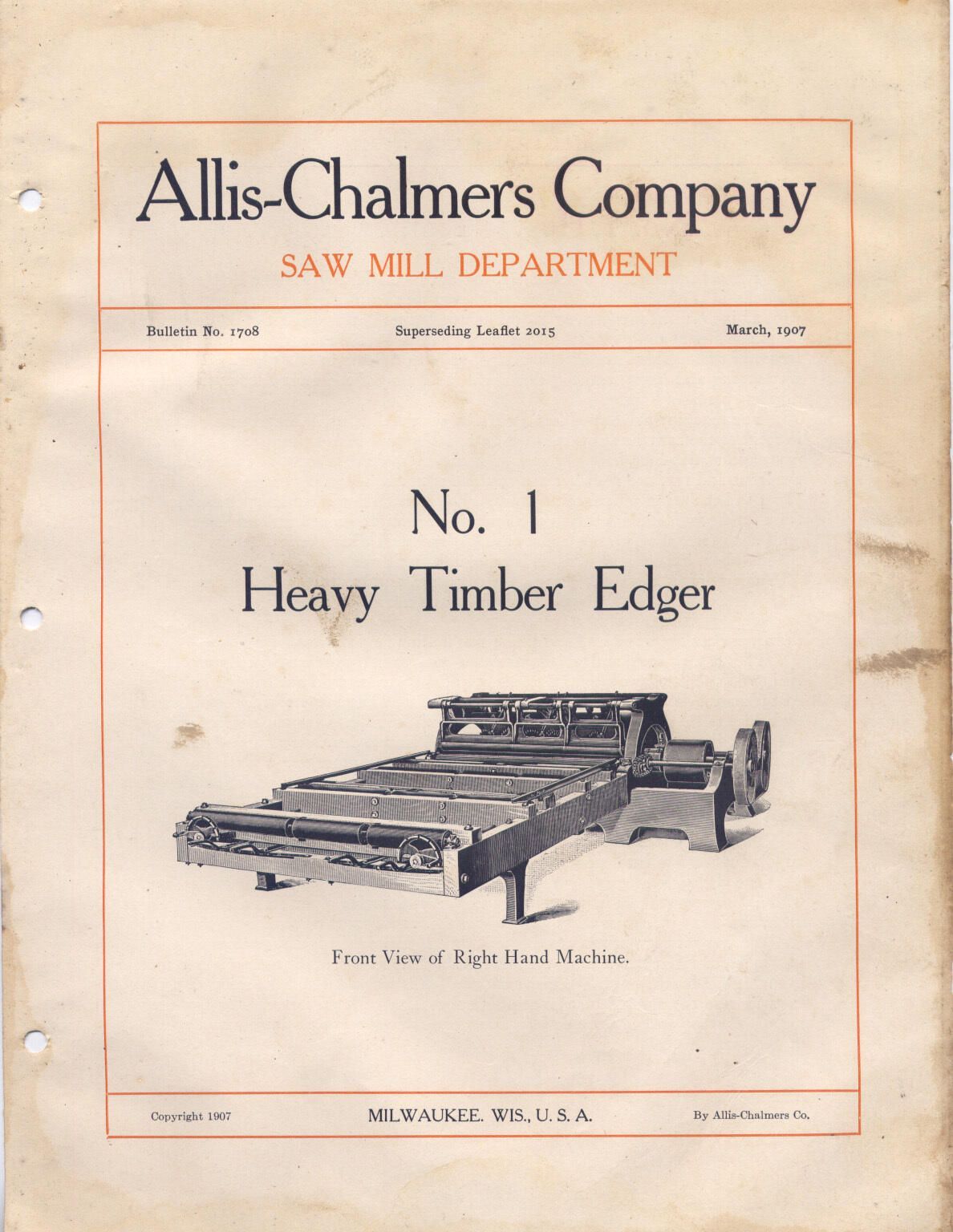 Allis-Chalmers Company

SAW MILL DEPARTMENT

Bulletin No. 1708 Superseding Leaflet 2015 March, 1907

No. 1
Heavy Timber Edger

Front View of Right Hand Machine.

Copyright 1907 MILWAUKEE. WIS., U. S. A. By Allis-Chalmers Co.